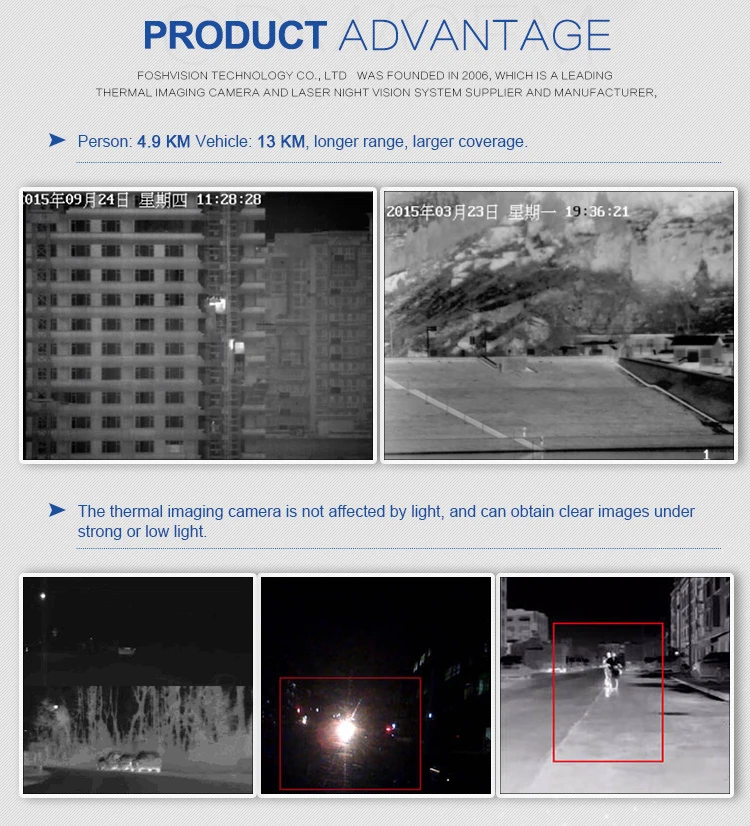 PRODUCT ADVANTAGE

FOSHVISION TECHNOLOGY CO., LTD WAS FOUNDED IN 2006, WHICH IS A LEADING THERMAL IMAGING CAMERA AND LASER NIGHT VISION SYSTEM SUPPLIER AND MANUFACTURER,

➤ Person: 4.9 KM Vehicle: 13 KM, longer range, larger coverage.

015年09月24日 星期四 11:28:28

2015年03月23日 星期一 19:36:21

1

➤ The thermal imaging camera is not affected by light, and can obtain clear images under strong or low light.